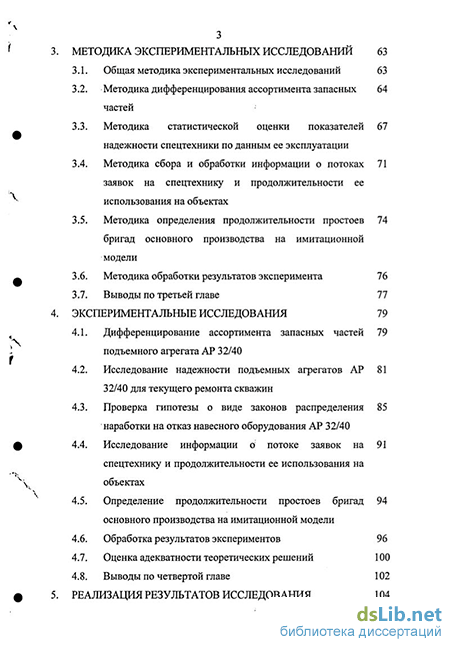 3

3. МЕТОДИКА ЭКСПЕРИМЕНТАЛЬНЫХ ИССЛЕДОВАНИЙ 63

3.1. Общая методика экспериментальных исследований 63

3.2. Методика дифференцирования ассортимента запасных частей 64

3.3. Методика статистической оценки показателей надежности спецтехники по данным ее эксплуатации 67

3.4. Методика сбора и обработки информации о потоках заявок на спецтехнику и продолжительности ее использования на объектах 71

3.5. Методика определения продолжительности простоев бригад основного производства на имитационной модели 74

3.6. Методика обработки результатов эксперимента 76

3.7. Выводы по третьей главе 77

4. ЭКСПЕРИМЕНТАЛЬНЫЕ ИССЛЕДОВАНИЯ 79

4.1. Дифференцирование ассортимента запасных частей подъемного агрегата АР 32/40 79

4.2. Исследование надежности подъемных агрегатов АР 32/40 для текущего ремонта скважин 81

4.3. Проверка гипотезы о виде законов распределения наработки на отказ навесного оборудования АР 32/40 85

4.4. Исследование информации о потоке заявок на спецтехнику и продолжительности ее использования на объектах 91

4.5. Определение продолжительности простоев бригад основного производства на имитационной модели 94

4.6. Обработка результатов экспериментов 96

4.7. Оценка адекватности теоретических решений 100

4.8. Выводы по четвертой главе 102

5. РЕАЛИЗАЦИЯ РЕЗУЛЬТАТОВ ИССЛЕДОВАНИЯ 104

dsLib.net
библиотека диссертаций